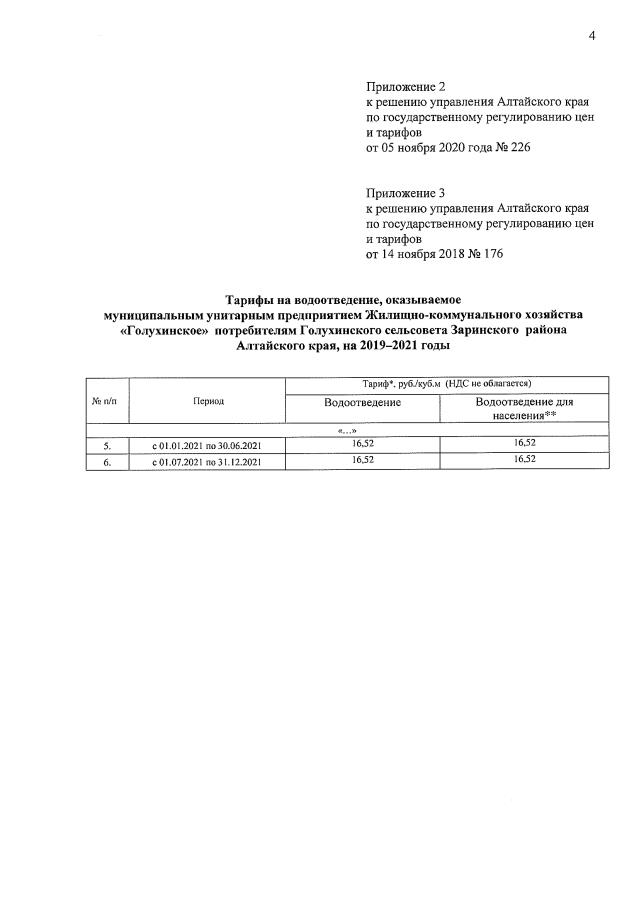 4

Приложение 2
к решению управления Алтайского края по государственному регулированию цен и тарифов
от 05 ноября 2020 года № 226

Приложение 3
к решению управления Алтайского края по государственному регулированию цен и тарифов
от 14 ноября 2018 № 176

Тарифы на водоотведение, оказываемое муниципальным унитарным предприятием Жилищно-коммунального хозяйства «Голухинское» потребителям Голухинского сельсовета Заринского района Алтайского края, на 2019–2021 годы

| № п/п | Период | Тариф*, руб./куб.м (НДС не облагается) | |
|---|---|---|---|
| | | Водоотведение | Водоотведение для населения** |
| «...» | | | |
| 5. | с 01.01.2021 по 30.06.2021 | 16,52 | 16,52 |
| 6. | с 01.07.2021 по 31.12.2021 | 16,52 | 16,52 |